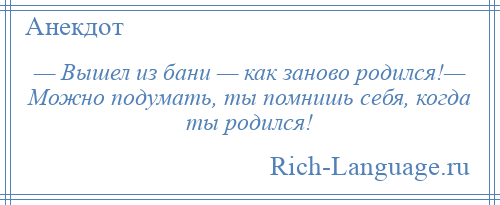 Анекдот

— Вышел из бани — как заново родился!— Можно подумать, ты помнишь себя, когда ты родился!

Rich-Language.ru